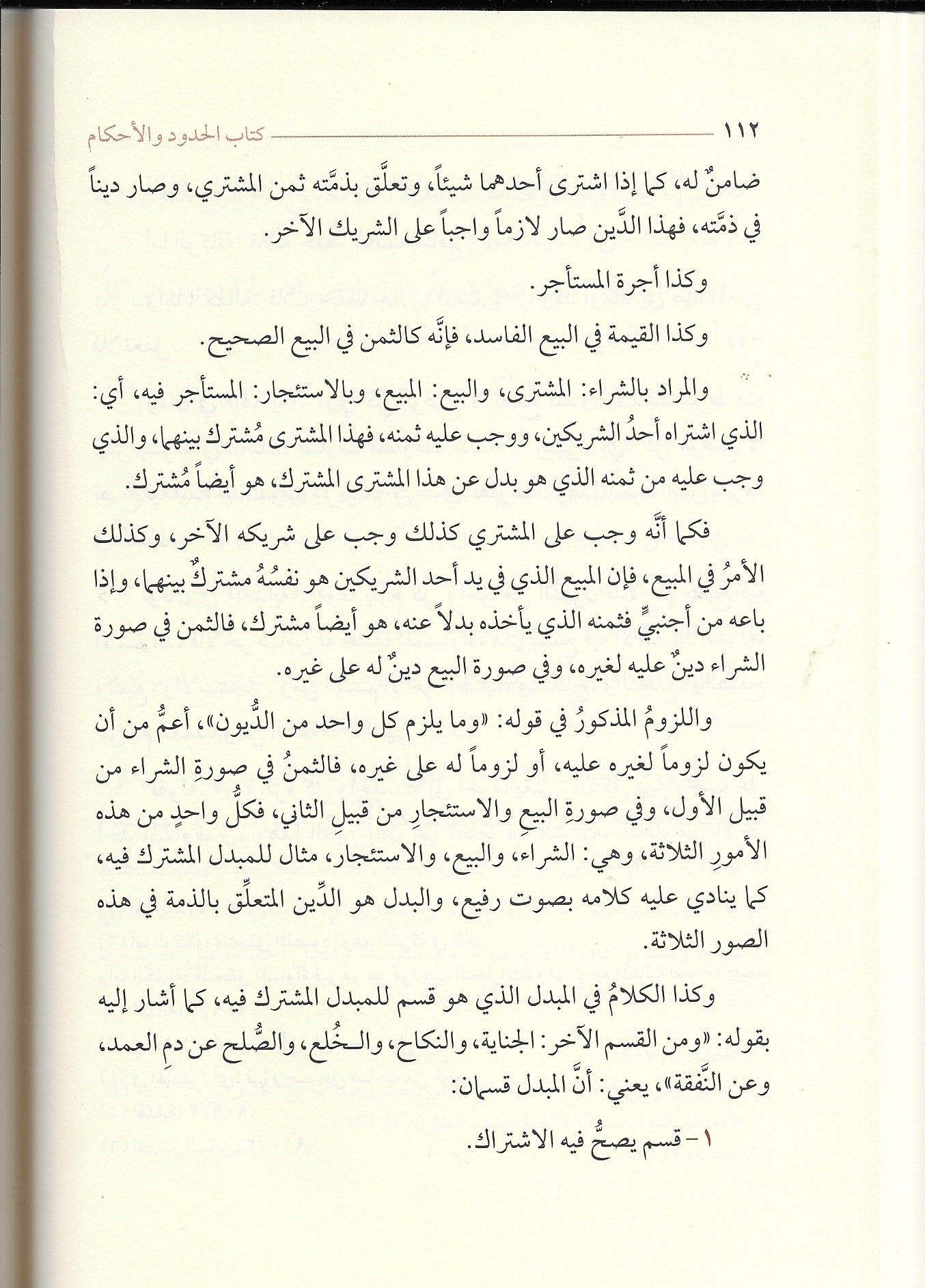 ١١٢ كتاب الحدود والأحكام

ضامنٌ له، كما إذا اشترى أحدهما شيئاً، وتعلَّق بذمَّته ثمن المشتري، وصار ديناً في ذمَّته، فهذا الدَّين صار لازماً واجباً على الشريك الآخر.

وكذا أجرة المستأجر.

وكذا القيمة في البيع الفاسد، فإنَّه كالثمن في البيع الصحيح.

والمراد بالشراء: المشترى، والبيع: المبيع، وبالاستئجار: المستأجر فيه، أي: الذي اشتراه أحدُ الشريكين، ووجب عليه ثمنه، فهذا المشترى مُشترك بينهما، والذي وجب عليه من ثمنه الذي هو بدل عن هذا المشترى المشترك، هو أيضاً مُشترك.

فكما أنَّه وجب على المشتري كذلك وجب على شريكه الآخر، وكذلك الأمرُ في المبيع، فإن المبيع الذي في يد أحد الشريكين هو نفسُهُ مشتركٌ بينهما، وإذا باعه من أجنبيٍّ فثمنه الذي يأخذه بدلاً عنه، هو أيضاً مشترك، فالثمن في صورة الشراء دينٌ عليه لغيره، وفي صورة البيع دينٌ له على غيره.

واللزومُ المذكورُ في قوله: «وما يلزم كل واحد من الدُّيون»، أعمُّ من أن يكون لزوماً لغيره عليه، أو لزوماً له على غيره، فالثمنُ في صورةِ الشراء من قبيل الأول، وفي صورةِ البيعِ والاستئجارِ من قبيلِ الثاني، فكلُّ واحدٍ من هذه الأمورِ الثلاثة، وهي: الشراء، والبيع، والاستئجار، مثال للمبدل المشترك فيه، كما ينادي عليه كلامه بصوت رفيع، والبدل هو الدِّين المتعلِّق بالذمة في هذه الصور الثلاثة.

وكذا الكلامُ في المبدل الذي هو قسم للمبدل المشترك فيه، كما أشار إليه بقوله: «ومن القسم الآخر: الجناية، والنكاح، والخُلع، والصُّلح عن دمِ العمد، وعن النَّفقة»، يعني: أنَّ المبدل قسمان:

١- قسم يصحُّ فيه الاشتراك.